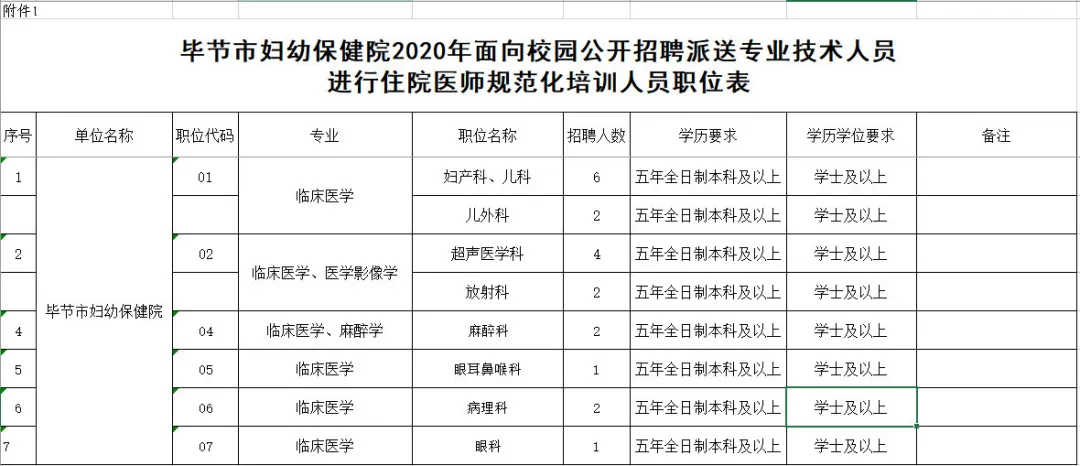 附件1

毕节市妇幼保健院2020年面向校园公开招聘派送专业技术人员进行住院医师规范化培训人员职位表

| 序号 | 单位名称 | 职位代码 | 专业 | 职位名称 | 招聘人数 | 学历要求 | 学历学位要求 | 备注 |
|---|---|---|---|---|---|---|---|---|
| 1 | 毕节市妇幼保健院 | 01 | 临床医学 | 妇产科、儿科 | 6 | 五年全日制本科及以上 | 学士及以上 | |
| | | | | 儿外科 | 2 | 五年全日制本科及以上 | 学士及以上 | |
| 2 | | 02 | 临床医学、医学影像学 | 超声医学科 | 4 | 五年全日制本科及以上 | 学士及以上 | |
| | | | | 放射科 | 2 | 五年全日制本科及以上 | 学士及以上 | |
| 4 | | 04 | 临床医学、麻醉学 | 麻醉科 | 2 | 五年全日制本科及以上 | 学士及以上 | |
| 5 | | 05 | 临床医学 | 眼耳鼻喉科 | 1 | 五年全日制本科及以上 | 学士及以上 | |
| 6 | | 06 | 临床医学 | 病理科 | 2 | 五年全日制本科及以上 | 学士及以上 | |
| 7 | | 07 | 临床医学 | 眼科 | 1 | 五年全日制本科及以上 | 学士及以上 | |